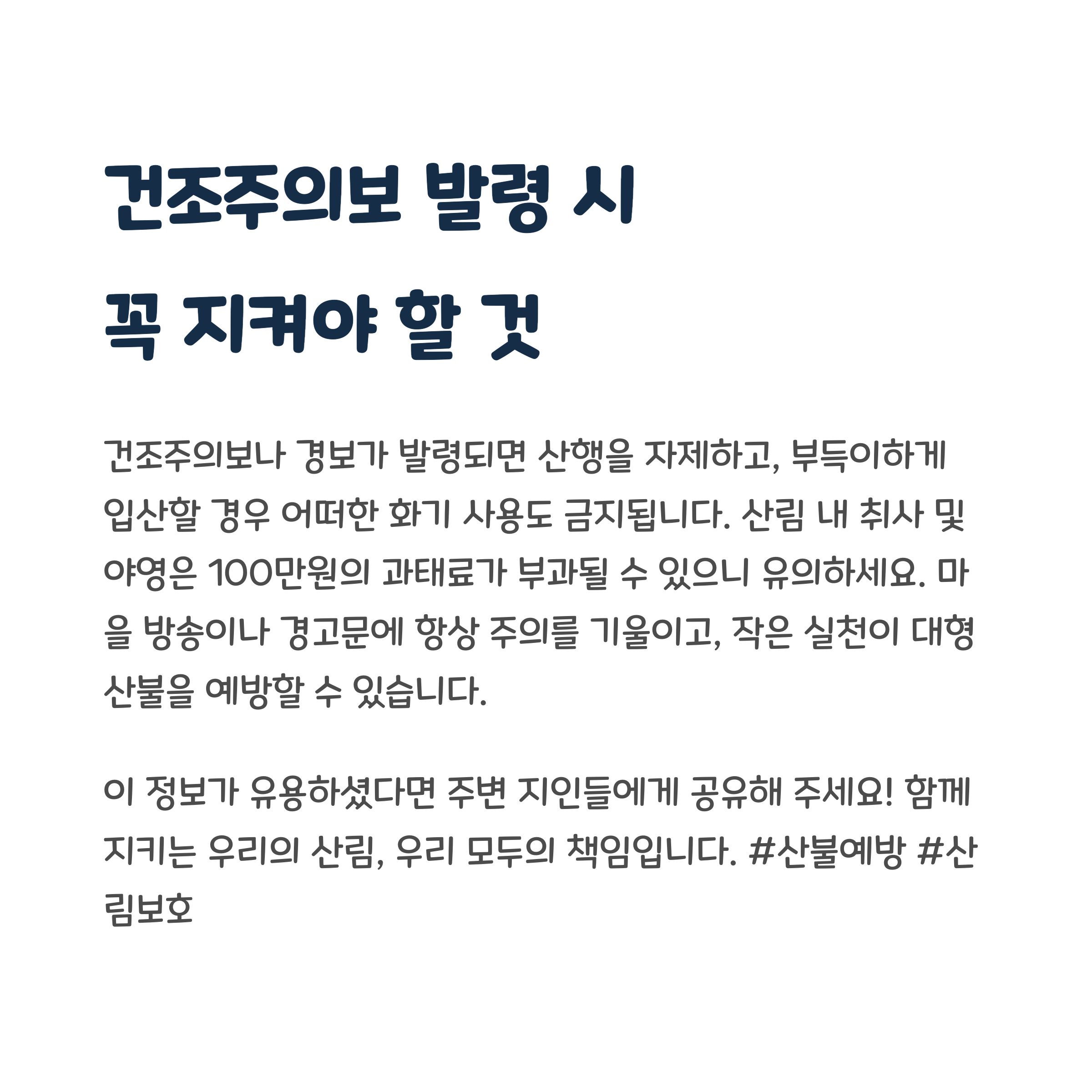 건조주의보 발령 시
꼭 지켜야 할 것

건조주의보나 경보가 발령되면 산행을 자제하고, 부득이하게 입산할 경우 어떠한 화기 사용도 금지됩니다. 산림 내 취사 및 야영은 100만원의 과태료가 부과될 수 있으니 유의하세요. 마을 방송이나 경고문에 항상 주의를 기울이고, 작은 실천이 대형 산불을 예방할 수 있습니다.

이 정보가 유용하셨다면 주변 지인들에게 공유해 주세요! 함께 지키는 우리의 산림, 우리 모두의 책임입니다. #산불예방 #산림보호